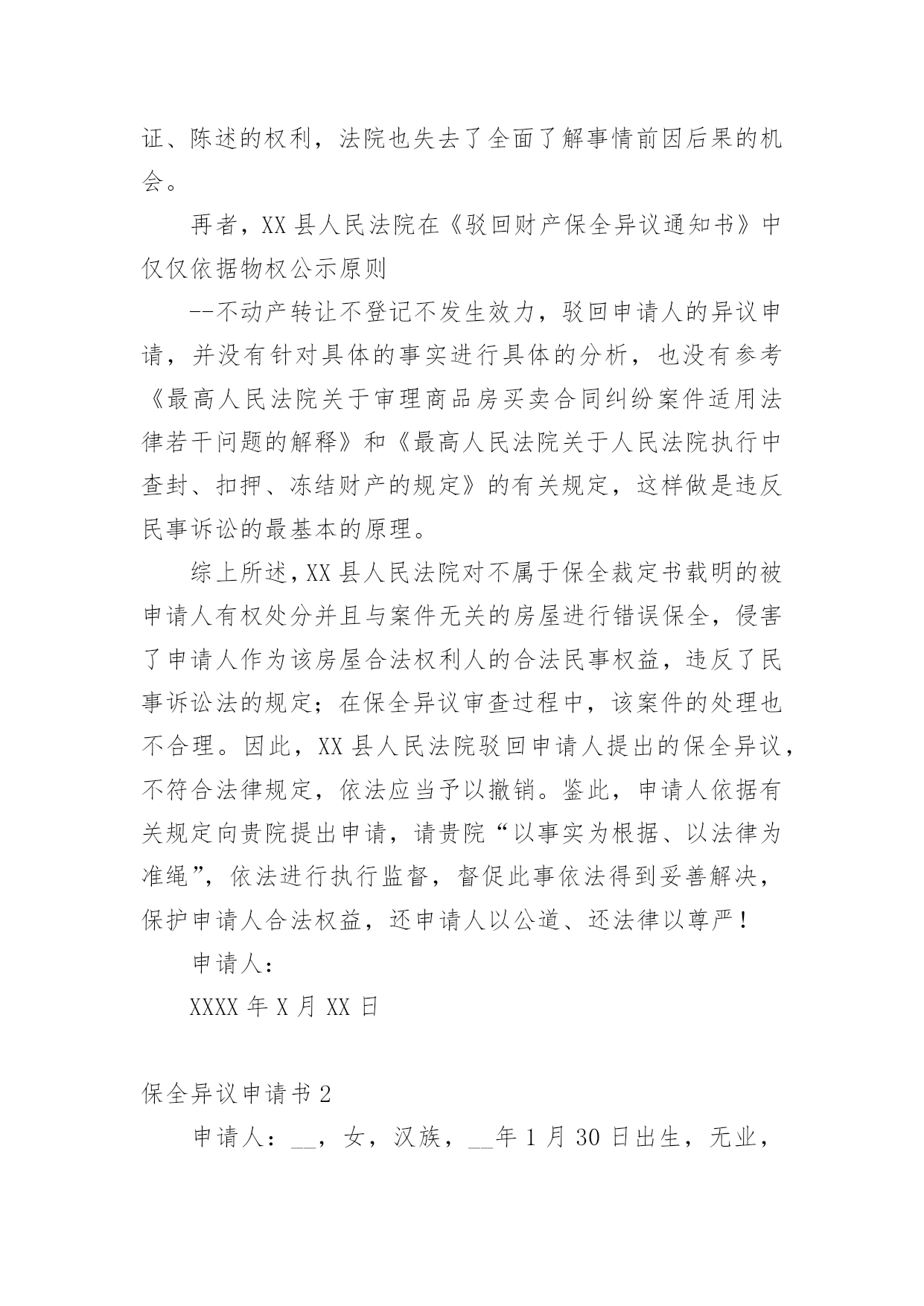 证、陈述的权利，法院也失去了全面了解事情前因后果的机会。

再者，XX 县人民法院在《驳回财产保全异议通知书》中仅仅依据物权公示原则

--不动产转让不登记不发生效力，驳回申请人的异议申请，并没有针对具体的事实进行具体的分析，也没有参考《最高人民法院关于审理商品房买卖合同纠纷案件适用法律若干问题的解释》和《最高人民法院关于人民法院执行中查封、扣押、冻结财产的规定》的有关规定，这样做是违反民事诉讼的最基本的原理。

综上所述，XX 县人民法院对不属于保全裁定书载明的被申请人有权处分并且与案件无关的房屋进行错误保全，侵害了申请人作为该房屋合法权利人的合法民事权益，违反了民事诉讼法的规定；在保全异议审查过程中，该案件的处理也不合理。因此，XX 县人民法院驳回申请人提出的保全异议，不符合法律规定，依法应当予以撤销。鉴此，申请人依据有关规定向贵院提出申请，请贵院“以事实为根据、以法律为准绳”，依法进行执行监督，督促此事依法得到妥善解决，保护申请人合法权益，还申请人以公道、还法律以尊严！

申请人：

XXXX 年 X 月 XX 日

保全异议申请书 2

申请人：__，女，汉族，__年 1 月 30 日出生，无业，